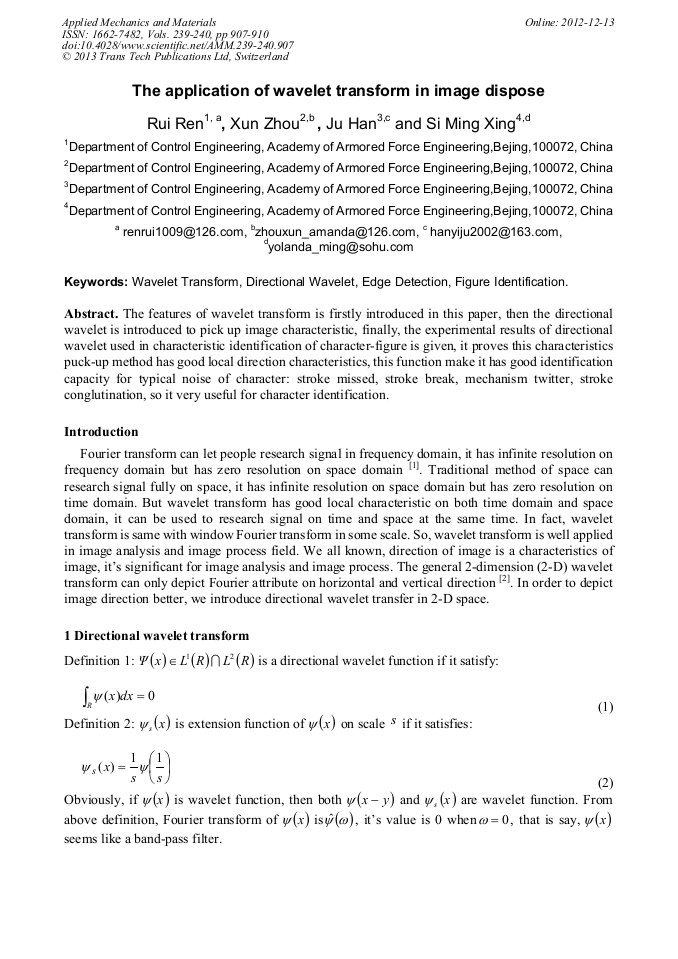 Applied Mechanics and Materials
ISSN: 1662-7482, Vols. 239-240, pp 907-910
doi:10.4028/www.scientific.net/AMM.239-240.907
© 2013 Trans Tech Publications Ltd, Switzerland

Online: 2012-12-13

The application of wavelet transform in image dispose

Rui Ren$^{1, a}$, Xun Zhou$^{2,b}$, Ju Han$^{3,c}$ and Si Ming Xing$^{4,d}$

$^1$Department of Control Engineering, Academy of Armored Force Engineering,Bejing,100072, China

$^2$Department of Control Engineering, Academy of Armored Force Engineering,Bejing,100072, China

$^3$Department of Control Engineering, Academy of Armored Force Engineering,Bejing,100072, China

$^4$Department of Control Engineering, Academy of Armored Force Engineering,Bejing,100072, China

$^a$ renrui1009@126.com, $^b$zhouxun_amanda@126.com, $^c$ hanyiju2002@163.com, $^d$yolanda_ming@sohu.com

Keywords: Wavelet Transform, Directional Wavelet, Edge Detection, Figure Identification.

Abstract. The features of wavelet transform is firstly introduced in this paper, then the directional wavelet is introduced to pick up image characteristic, finally, the experimental results of directional wavelet used in characteristic identification of character-figure is given, it proves this characteristics puck-up method has good local direction characteristics, this function make it has good identification capacity for typical noise of character: stroke missed, stroke break, mechanism twitter, stroke conglutination, so it very useful for character identification.

Introduction

Fourier transform can let people research signal in frequency domain, it has infinite resolution on frequency domain but has zero resolution on space domain $^{[1]}$. Traditional method of space can research signal fully on space, it has infinite resolution on space domain but has zero resolution on time domain. But wavelet transform has good local characteristic on both time domain and space domain, it can be used to research signal on time and space at the same time. In fact, wavelet transform is same with window Fourier transform in some scale. So, wavelet transform is well applied in image analysis and image process field. We all known, direction of image is a characteristics of image, it's significant for image analysis and image process. The general 2-dimension (2-D) wavelet transform can only depict Fourier attribute on horizontal and vertical direction $^{[2]}$. In order to depict image direction better, we introduce directional wavelet transfer in 2-D space.

1 Directional wavelet transform

Definition 1: $\Psi(x) \in L^1(R) \cap L^2(R)$ is a directional wavelet function if it satisfy:

$\int_R \psi(x)dx = 0$ (1)

Definition 2: $\psi_s(x)$ is extension function of $\psi(x)$ on scale $s$ if it satisfies:

$\psi_s(x) = \frac{1}{s}\psi\left(\frac{1}{s}\right)$ (2)

Obviously, if $\psi(x)$ is wavelet function, then both $\psi(x-y)$ and $\psi_s(x)$ are wavelet function. From above definition, Fourier transform of $\psi(x)$ is $\hat{\psi}(\omega)$, it's value is 0 when $\omega = 0$, that is say, $\psi(x)$ seems like a band-pass filter.